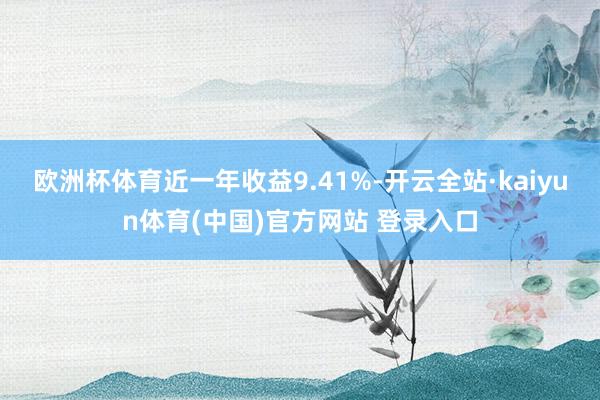 欧洲杯体育近一年收益9.41%-开云全站·kaiyun体育(中国)官方网站 登录入口